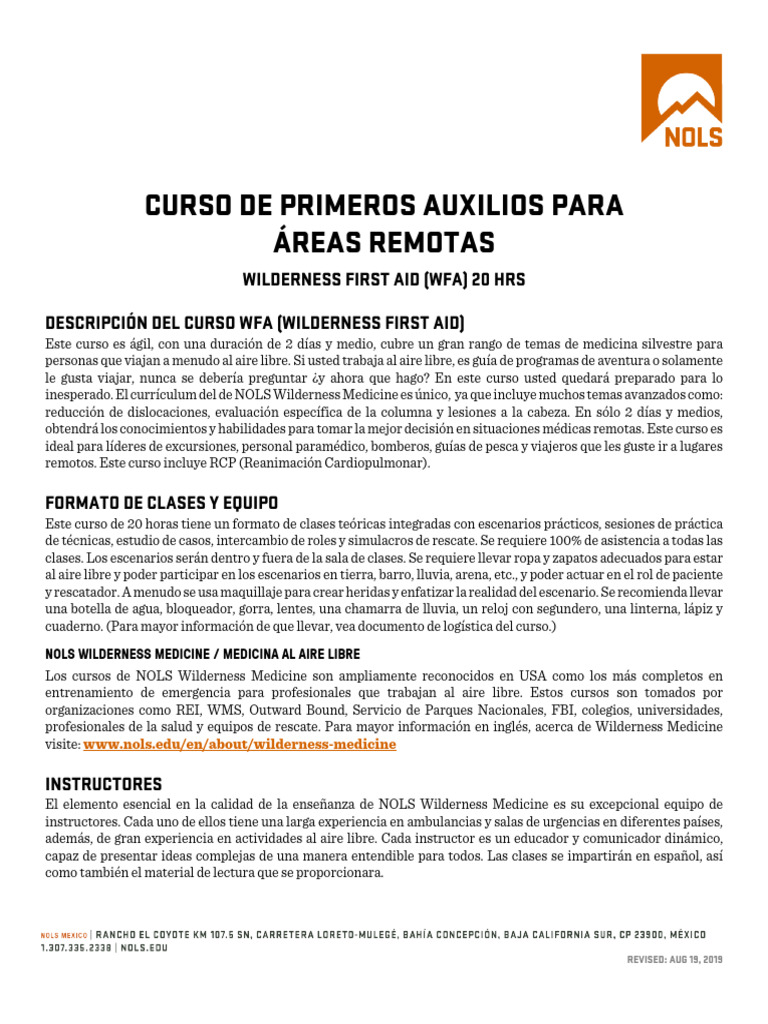 NOLS

CURSO DE PRIMEROS AUXILIOS PARA ÁREAS REMOTAS

WILDERNESS FIRST AID (WFA) 20 HRS

DESCRIPCIÓN DEL CURSO WFA (WILDERNESS FIRST AID)

Este curso es ágil, con una duración de 2 días y medio, cubre un gran rango de temas de medicina silvestre para personas que viajan a menudo al aire libre. Si usted trabaja al aire libre, es guía de programas de aventura o solamente le gusta viajar, nunca se debería preguntar ¿y ahora que hago? En este curso usted quedará preparado para lo inesperado. El currículum del de NOLS Wilderness Medicine es único, ya que incluye muchos temas avanzados como: reducción de dislocaciones, evaluación específica de la columna y lesiones a la cabeza. En sólo 2 días y medios, obtendrá los conocimientos y habilidades para tomar la mejor decisión en situaciones médicas remotas. Este curso es ideal para líderes de excursiones, personal paramédico, bomberos, guías de pesca y viajeros que les guste ir a lugares remotos. Este curso incluye RCP (Reanimación Cardiopulmonar).

FORMATO DE CLASES Y EQUIPO

Este curso de 20 horas tiene un formato de clases teóricas integradas con escenarios prácticos, sesiones de práctica de técnicas, estudio de casos, intercambio de roles y simulacros de rescate. Se requiere 100% de asistencia a todas las clases. Los escenarios serán dentro y fuera de la sala de clases. Se requiere llevar ropa y zapatos adecuados para estar al aire libre y poder participar en los escenarios en tierra, barro, lluvia, arena, etc., y poder actuar en el rol de paciente y rescatador. A menudo se usa maquillaje para crear heridas y enfatizar la realidad del escenario. Se recomienda llevar una botella de agua, bloqueador, gorra, lentes, una chamarra de lluvia, un reloj con segundero, una linterna, lápiz y cuaderno. (Para mayor información de que llevar, vea documento de logística del curso.)

NOLS WILDERNESS MEDICINE / MEDICINA AL AIRE LIBRE

Los cursos de NOLS Wilderness Medicine son ampliamente reconocidos en USA como los más completos en entrenamiento de emergencia para profesionales que trabajan al aire libre. Estos cursos son tomados por organizaciones como REI, WMS, Outward Bound, Servicio de Parques Nacionales, FBI, colegios, universidades, profesionales de la salud y equipos de rescate. Para mayor información en inglés, acerca de Wilderness Medicine visite: www.nols.edu/en/about/wilderness-medicine

INSTRUCTORES

El elemento esencial en la calidad de la enseñanza de NOLS Wilderness Medicine es su excepcional equipo de instructores. Cada uno de ellos tiene una larga experiencia en ambulancias y salas de urgencias en diferentes países, además, de gran experiencia en actividades al aire libre. Cada instructor es un educador y comunicador dinámico, capaz de presentar ideas complejas de una manera entendible para todos. Las clases se impartirán en español, así como también el material de lectura que se proporcionara.

NOLS MEXICO | RANCHO EL COYOTE KM 107.5 SN, CARRETERA LORETO-MULEGÉ, BAHÍA CONCEPCIÓN, BAJA CALIFORNIA SUR, CP 23900, MÉXICO
1.307.335.2338 | NOLS.EDU

REVISED: AUG 19, 2019